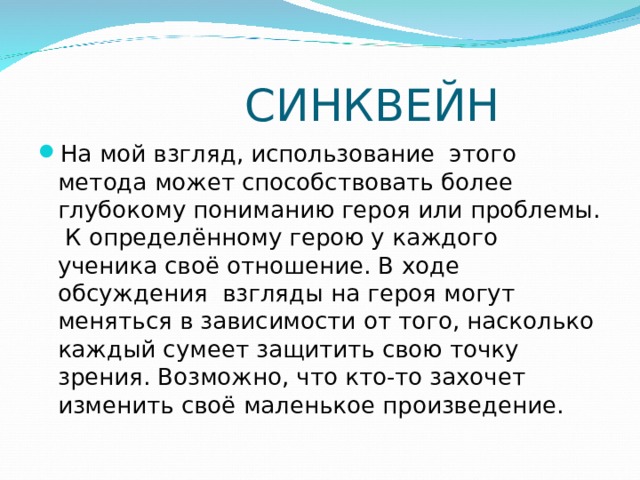 СИНКВЕЙН

На мой взгляд, использование этого метода может способствовать более глубокому пониманию героя или проблемы. К определённому герою у каждого ученика своё отношение. В ходе обсуждения взгляды на героя могут меняться в зависимости от того, насколько каждый сумеет защитить свою точку зрения. Возможно, что кто-то захочет изменить своё маленькое произведение.